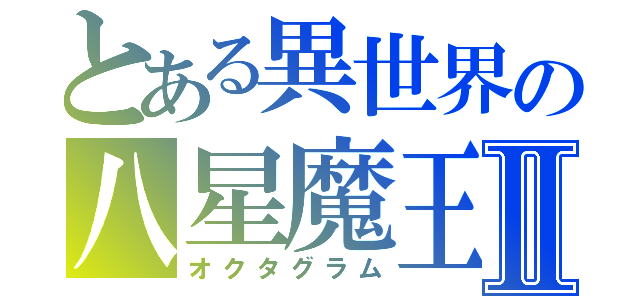 とある異世界の
八星魔王II
オクタグラム